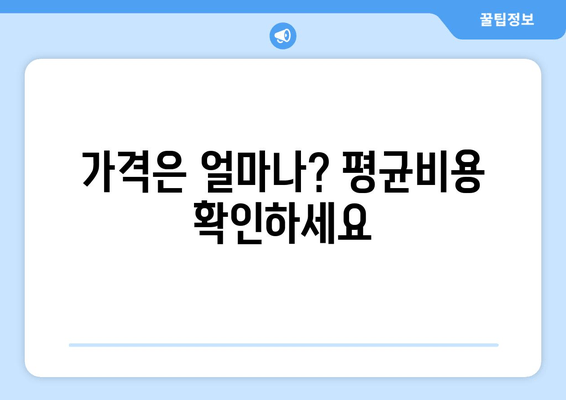 꿀팁정보

가격은 얼마나? 평균비용 확인하세요